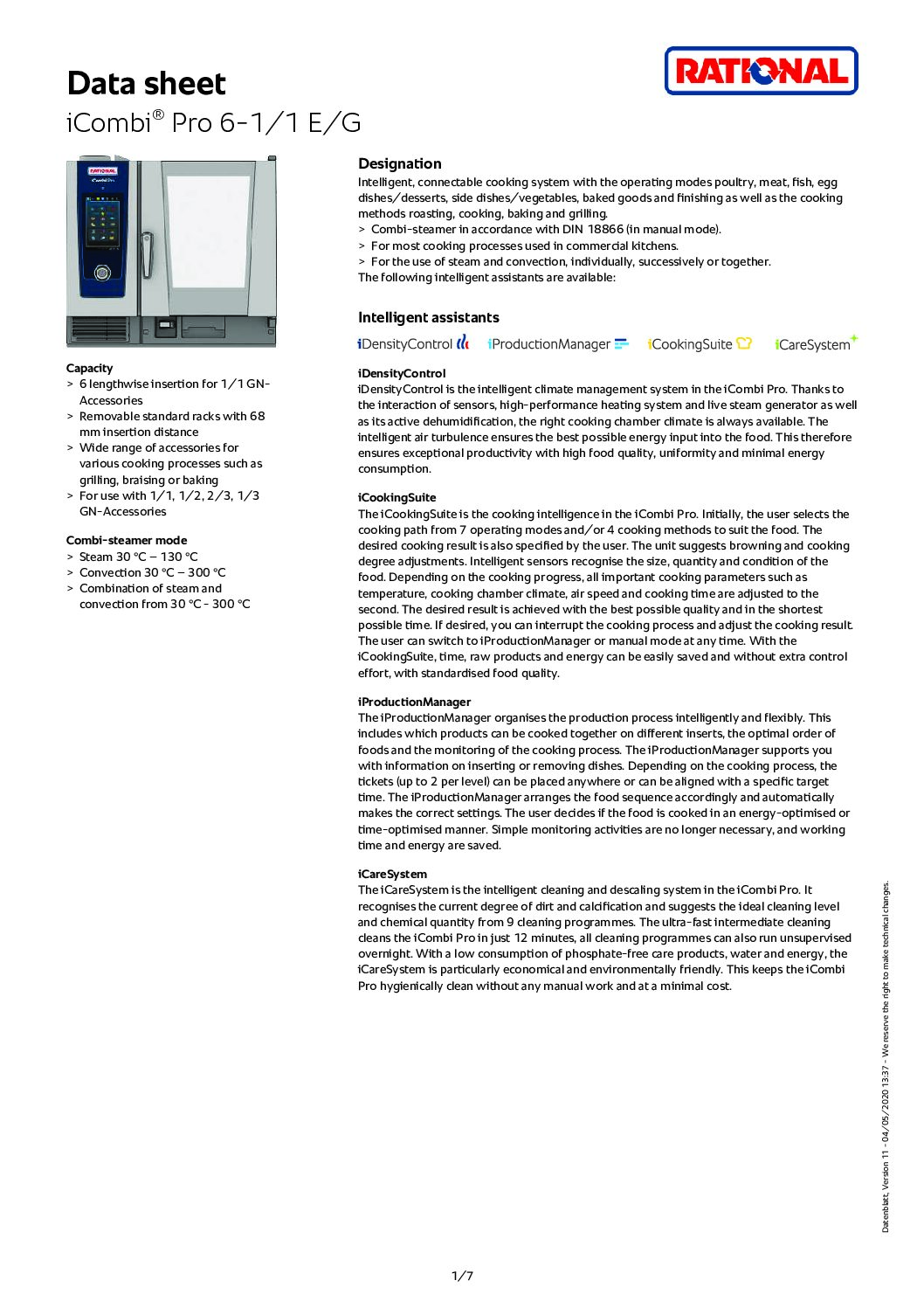 Data sheet
iCombi® Pro 6-1/1 E/G

RATIONAL

Capacity
> 6 lengthwise insertion for 1/1 GN-Accessories
> Removable standard racks with 68 mm insertion distance
> Wide range of accessories for various cooking processes such as grilling, braising or baking
> For use with 1/1, 1/2, 2/3, 1/3 GN-Accessories

Combi-steamer mode
> Steam 30 °C – 130 °C
> Convection 30 °C – 300 °C
> Combination of steam and convection from 30 °C - 300 °C

Designation
Intelligent, connectable cooking system with the operating modes poultry, meat, fish, egg dishes/desserts, side dishes/vegetables, baked goods and finishing as well as the cooking methods roasting, cooking, baking and grilling.
> Combi-steamer in accordance with DIN 18866 (in manual mode).
> For most cooking processes used in commercial kitchens.
> For the use of steam and convection, individually, successively or together.
The following intelligent assistants are available:

Intelligent assistants
iDensityControl iProductionManager iCookingSuite iCareSystem

iDensityControl
iDensityControl is the intelligent climate management system in the iCombi Pro. Thanks to the interaction of sensors, high-performance heating system and live steam generator as well as its active dehumidification, the right cooking chamber climate is always available. The intelligent air turbulence ensures the best possible energy input into the food. This therefore ensures exceptional productivity with high food quality, uniformity and minimal energy consumption.

iCookingSuite
The iCookingSuite is the cooking intelligence in the iCombi Pro. Initially, the user selects the cooking path from 7 operating modes and/or 4 cooking methods to suit the food. The desired cooking result is also specified by the user. The unit suggests browning and cooking degree adjustments. Intelligent sensors recognise the size, quantity and condition of the food. Depending on the cooking progress, all important cooking parameters such as temperature, cooking chamber climate, air speed and cooking time are adjusted to the second. The desired result is achieved with the best possible quality and in the shortest possible time. If desired, you can interrupt the cooking process and adjust the cooking result. The user can switch to iProductionManager or manual mode at any time. With the iCookingSuite, time, raw products and energy can be easily saved and without extra control effort, with standardised food quality.

iProductionManager
The iProductionManager organises the production process intelligently and flexibly. This includes which products can be cooked together on different inserts, the optimal order of foods and the monitoring of the cooking process. The iProductionManager supports you with information on inserting or removing dishes. Depending on the cooking process, the tickets (up to 2 per level) can be placed anywhere or can be aligned with a specific target time. The iProductionManager arranges the food sequence accordingly and automatically makes the correct settings. The user decides if the food is cooked in an energy-optimised or time-optimised manner. Simple monitoring activities are no longer necessary, and working time and energy are saved.

iCareSystem
The iCareSystem is the intelligent cleaning and descaling system in the iCombi Pro. It recognises the current degree of dirt and calcification and suggests the ideal cleaning level and chemical quantity from 9 cleaning programmes. The ultra-fast intermediate cleaning cleans the iCombi Pro in just 12 minutes, all cleaning programmes can also run unsupervised overnight. With a low consumption of phosphate-free care products, water and energy, the iCareSystem is particularly economical and environmentally friendly. This keeps the iCombi Pro hygienically clean without any manual work and at a minimal cost.

Datenblatt, Version 11 - 04/05/2020 13:37 - We reserve the right to make technical changes.

1/7